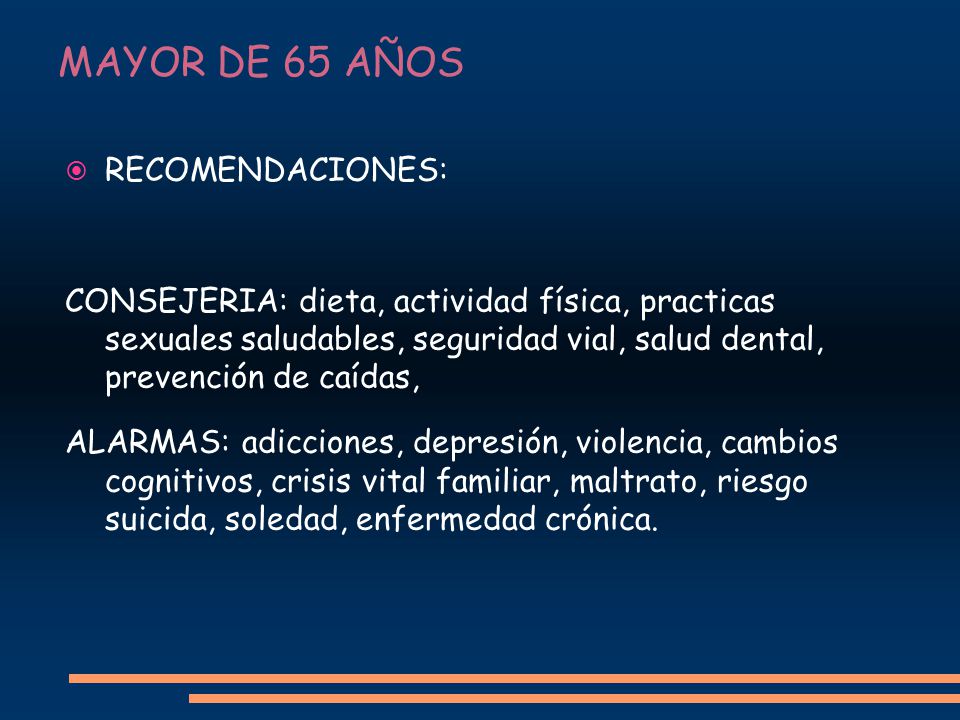 MAYOR DE 65 AÑOS

RECOMENDACIONES:

CONSEJERIA: dieta, actividad física, practicas sexuales saludables, seguridad vial, salud dental, prevención de caídas,

ALARMAS: adicciones, depresión, violencia, cambios cognitivos, crisis vital familiar, maltrato, riesgo suicida, soledad, enfermedad crónica.